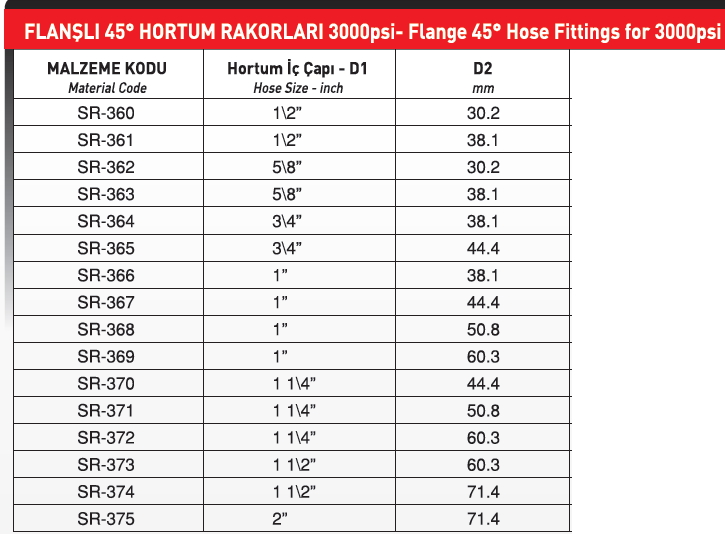 FLANŞLI 45° HORTUM RAKORLARI 3000psi- Flange 45° Hose Fittings for 3000psi

| MALZEME KODU Material Code | Hortum İç Çapı - D1 Hose Size - inch | D2 mm |
|---|---|---|
| SR-360 | 1\2" | 30.2 |
| SR-361 | 1\2" | 38.1 |
| SR-362 | 5\8" | 30.2 |
| SR-363 | 5\8" | 38.1 |
| SR-364 | 3\4" | 38.1 |
| SR-365 | 3\4" | 44.4 |
| SR-366 | 1" | 38.1 |
| SR-367 | 1" | 44.4 |
| SR-368 | 1" | 50.8 |
| SR-369 | 1" | 60.3 |
| SR-370 | 1 1\4" | 44.4 |
| SR-371 | 1 1\4" | 50.8 |
| SR-372 | 1 1\4" | 60.3 |
| SR-373 | 1 1\2" | 60.3 |
| SR-374 | 1 1\2" | 71.4 |
| SR-375 | 2" | 71.4 |